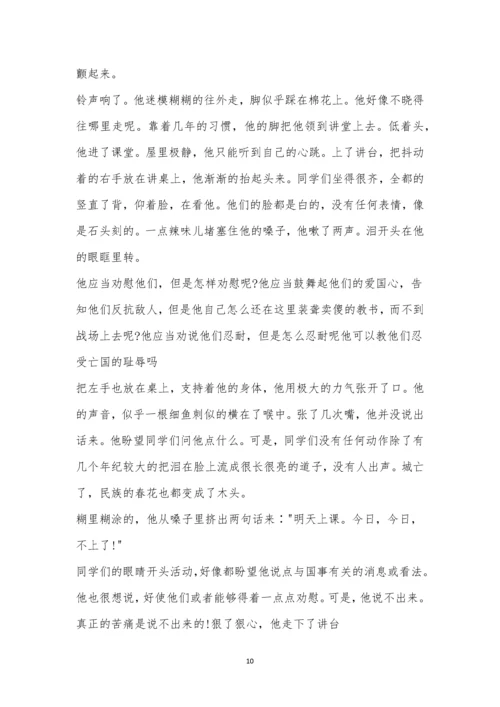 颤起来。

铃声响了。他迷模糊糊的往外走，脚似乎踩在棉花上。他好像不晓得往哪里走呢。靠着几年的习惯，他的脚把他领到讲堂上去。低着头，他进了课堂。屋里极静，他只能听到自己的心跳。上了讲台，把抖动着的右手放在讲桌上，他渐渐的抬起头来。同学们坐得很齐，全都的竖直了背，仰着脸，在看他。他们的脸都是白的，没有任何表情，像是石头刻的。一点辣味儿堵塞住他的嗓子，他嗽了两声。泪开头在他的眼眶里转。

他应当劝慰他们，但是怎样劝慰呢?他应当鼓舞起他们的爱国心，告知他们反抗敌人，但是他自己怎么还在这里装聋卖傻的教书，而不到战场上去呢?他应当劝说他们忍耐，但是怎么忍耐呢他可以教他们忍受亡国的耻辱吗

把左手也放在桌上，支持着他的身体，他用极大的力气张开了口。他的声音，似乎一根细鱼刺似的横在了喉中。张了几次嘴，他并没说出话来。他盼望同学们问他点什么。可是，同学们没有任何动作除了有几个年纪较大的把泪在脸上流成很长很亮的道子，没有人出声。城亡了，民族的春花也都变成了木头。

糊里糊涂的，他从嗓子里挤出两句话来："明天上课。今日，今日，不上了!"

同学们的眼睛开头活动，好像都盼望他说点与国事有关的消息或看法。他也很想说，好使他们或者能够得着一点点劝慰。可是，他说不出来。真正的苦痛是说不出来的!狠了狠心，他走下了讲台

10